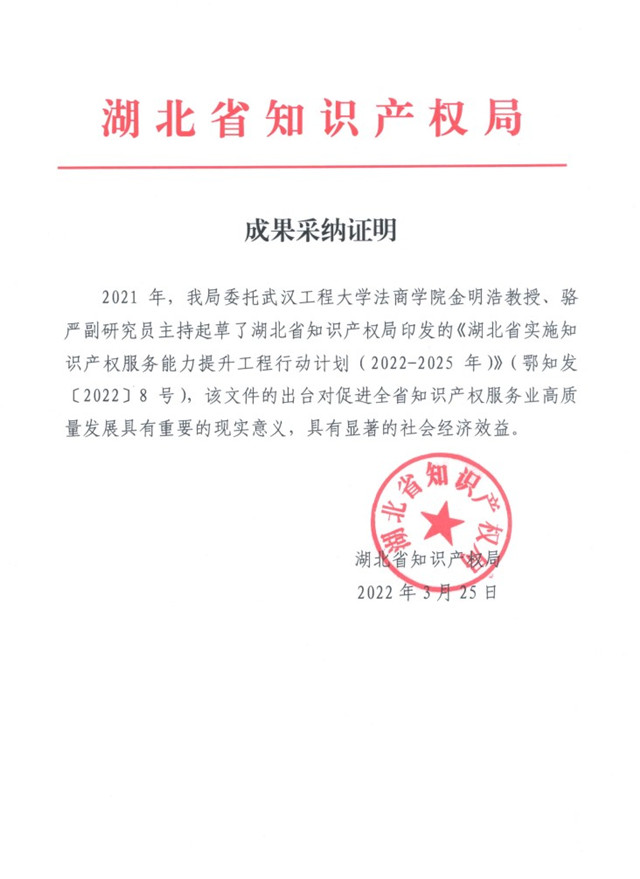 湖北省知识产权局

成果采纳证明

2021 年，我局委托武汉工程大学法商学院金明浩教授、骆严副研究员主持起草了湖北省知识产权局印发的《湖北省实施知识产权服务能力提升工程行动计划（2022-2025 年）》（鄂知发〔2022〕8 号），该文件的出台对促进全省知识产权服务业高质量发展具有重要的现实意义，具有显著的社会经济效益。

湖北省知识产权局

湖北省知识产权局
2022 年 3 月 25 日